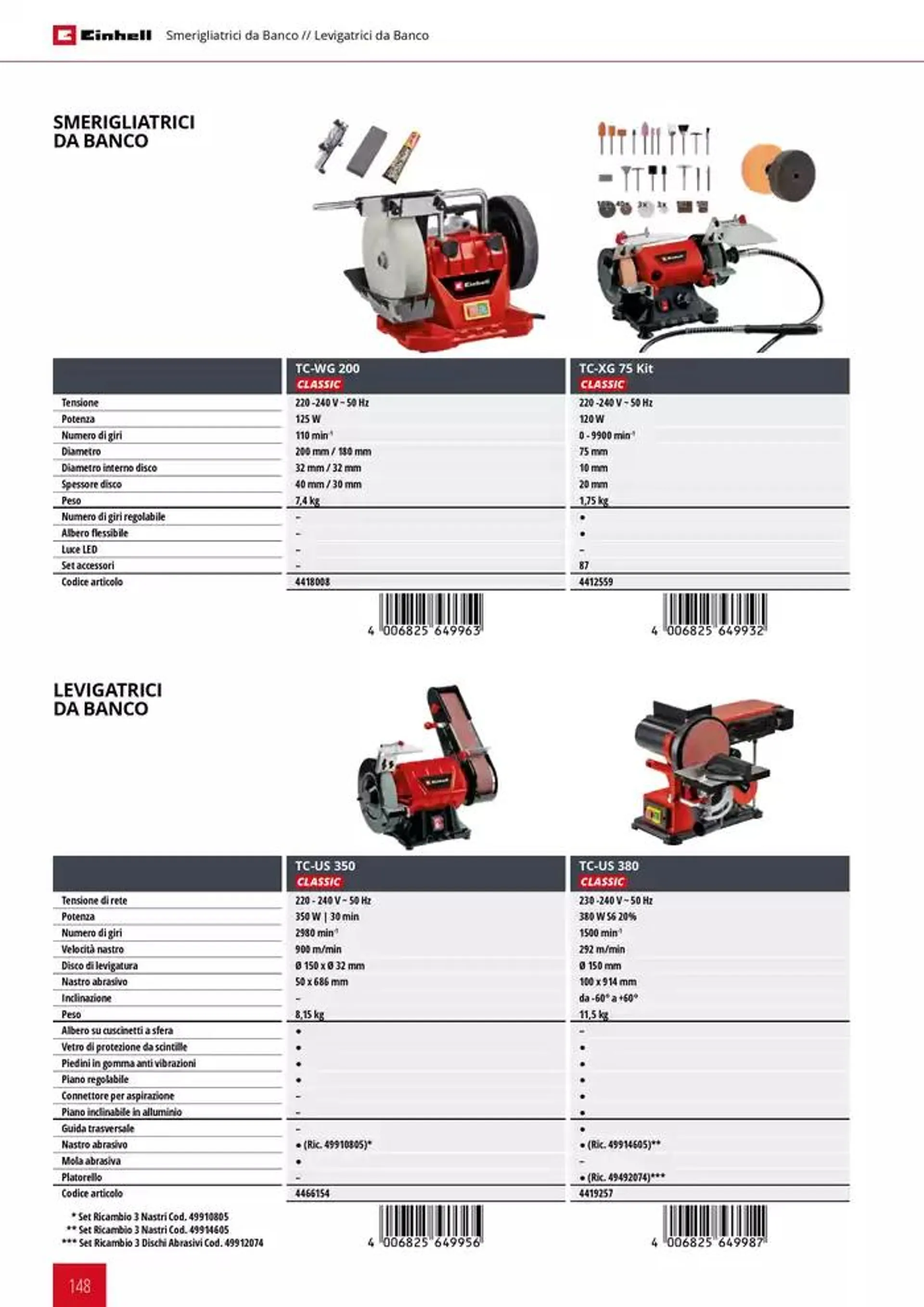 Einhell Smerigliatrici da Banco // Levigatrici da Banco

SMERIGLIATRICI DA BANCO

| | TC-WG 200 CLASSIC | TC-XG 75 Kit CLASSIC |
|---|---|---|
| Tensione | 220 -240 V ~ 50 Hz | 220 -240 V ~ 50 Hz |
| Potenza | 125 W | 120 W |
| Numero di giri | 110 min$^{-1}$ | 0 - 9900 min$^{-1}$ |
| Diametro | 200 mm / 180 mm | 75 mm |
| Diametro interno disco | 32 mm / 32 mm | 10 mm |
| Spessore disco | 40 mm / 30 mm | 20 mm |
| Peso | 7,4 kg | 1,75 kg |
| Numero di giri regolabile | – | • |
| Albero flessibile | – | • |
| Luce LED | – | – |
| Set accessori | – | 87 |
| Codice articolo | 4418008 | 4412559 |

4 006825 649963

4 006825 649932

LEVIGATRICI DA BANCO

| | TC-US 350 CLASSIC | TC-US 380 CLASSIC |
|---|---|---|
| Tensione di rete | 220 - 240 V ~ 50 Hz | 230 -240 V ~ 50 Hz |
| Potenza | 350 W \| 30 min | 380 W S6 20% |
| Numero di giri | 2980 min$^{-1}$ | 1500 min$^{-1}$ |
| Velocità nastro | 900 m/min | 292 m/min |
| Disco di levigatura | Ø 150 x Ø 32 mm | Ø 150 mm |
| Nastro abrasivo | 50 x 686 mm | 100 x 914 mm |
| Inclinazione | – | da -60° a +60° |
| Peso | 8,15 kg | 11,5 kg |
| Albero su cuscinetti a sfera | • | – |
| Vetro di protezione da scintille | • | • |
| Piedini in gomma anti vibrazioni | • | • |
| Piano regolabile | • | • |
| Connettore per aspirazione | – | • |
| Piano inclinabile in alluminio | – | • |
| Guida trasversale | – | • |
| Nastro abrasivo | • (Ric. 49910805)* | • (Ric. 49914605)** |
| Mola abrasiva | • | – |
| Platorello | – | • (Ric. 49492074)*** |
| Codice articolo | 4466154 | 4419257 |

* Set Ricambio 3 Nastri Cod. 49910805
** Set Ricambio 3 Nastri Cod. 49914605
*** Set Ricambio 3 Dischi Abrasivi Cod. 49912074

4 006825 649956

4 006825 649987

148